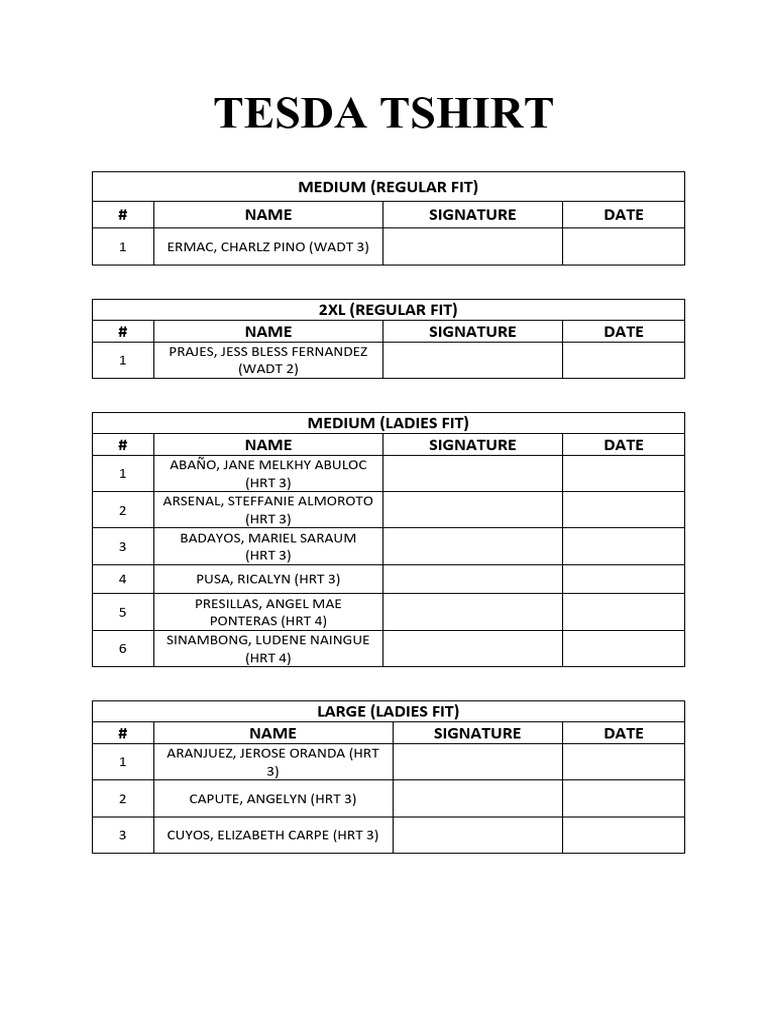 TESDA TSHIRT

MEDIUM (REGULAR FIT)

| # | NAME | SIGNATURE | DATE |
|---|---|---|---|
| 1 | ERMAC, CHARLZ PINO (WADT 3) | | |

2XL (REGULAR FIT)

| # | NAME | SIGNATURE | DATE |
|---|---|---|---|
| 1 | PRAJES, JESS BLESS FERNANDEZ (WADT 2) | | |

MEDIUM (LADIES FIT)

| # | NAME | SIGNATURE | DATE |
|---|---|---|---|
| 1 | ABAÑO, JANE MELKHY ABULOC (HRT 3) | | |
| 2 | ARSENAL, STEFFANIE ALMOROTO (HRT 3) | | |
| 3 | BADAYOS, MARIEL SARAUM (HRT 3) | | |
| 4 | PUSA, RICALYN (HRT 3) | | |
| 5 | PRESILLAS, ANGEL MAE PONTERAS (HRT 4) | | |
| 6 | SINAMBONG, LUDENE NAINGUE (HRT 4) | | |

LARGE (LADIES FIT)

| # | NAME | SIGNATURE | DATE |
|---|---|---|---|
| 1 | ARANJUEZ, JEROSE ORANDA (HRT 3) | | |
| 2 | CAPUTE, ANGELYN (HRT 3) | | |
| 3 | CUYOS, ELIZABETH CARPE (HRT 3) | | |